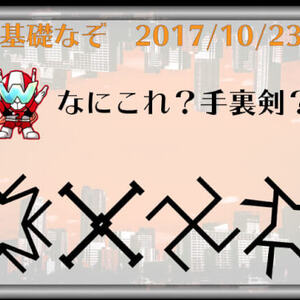 基礎なぞ　2017/10/23

なにこれ？手裏剣？